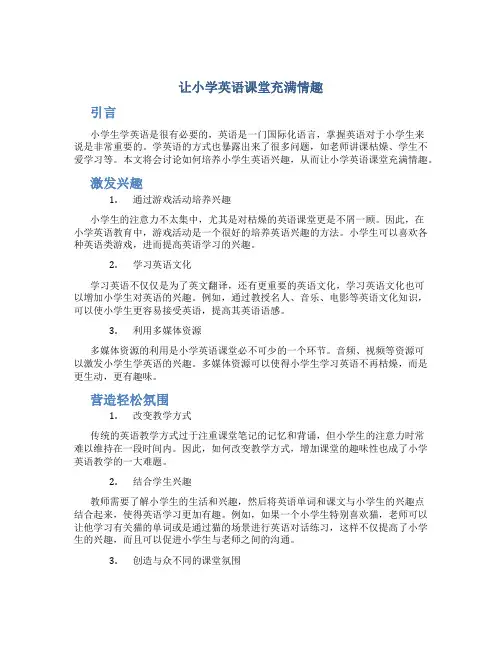 让小学英语课堂充满情趣

引言

小学生学英语是很有必要的，英语是一门国际化语言，掌握英语对于小学生来说是非常重要的。学英语的方式也暴露出来了很多问题，如老师讲课枯燥、学生不爱学习等。本文将会讨论如何培养小学生英语兴趣，从而让小学英语课堂充满情趣。

激发兴趣

1. 通过游戏活动培养兴趣

小学生的注意力不太集中，尤其是对枯燥的英语课堂更是不屑一顾。因此，在小学英语教育中，游戏活动是一个很好的培养英语兴趣的方法。小学生可以喜欢各种英语类游戏，进而提高英语学习的兴趣。

2. 学习英语文化

学习英语不仅仅是为了英文翻译，还有更重要的英语文化，学习英语文化也可以增加小学生对英语的兴趣。例如，通过教授名人、音乐、电影等英语文化知识，可以使小学生更容易接受英语，提高其英语语感。

3. 利用多媒体资源

多媒体资源的利用是小学英语课堂必不可少的一个环节。音频、视频等资源可以激发小学生学英语的兴趣。多媒体资源可以使得小学生学习英语不再枯燥，而是更生动，更有趣味。

营造轻松氛围

1. 改变教学方式

传统的英语教学方式过于注重课堂笔记的记忆和背诵，但小学生的注意力时常难以维持在一段时间内。因此，如何改变教学方式，增加课堂的趣味性也成了小学英语教学的一大难题。

2. 结合学生兴趣

教师需要了解小学生的生活和兴趣，然后将英语单词和课文与小学生的兴趣点结合起来，使得英语学习更加有趣。例如，如果一个小学生特别喜欢猫，老师可以让他学习有关猫的单词或是通过猫的场景进行英语对话练习，这样不仅提高了小学生的兴趣，而且可以促进小学生与老师之间的沟通。

3. 创造与众不同的课堂氛围